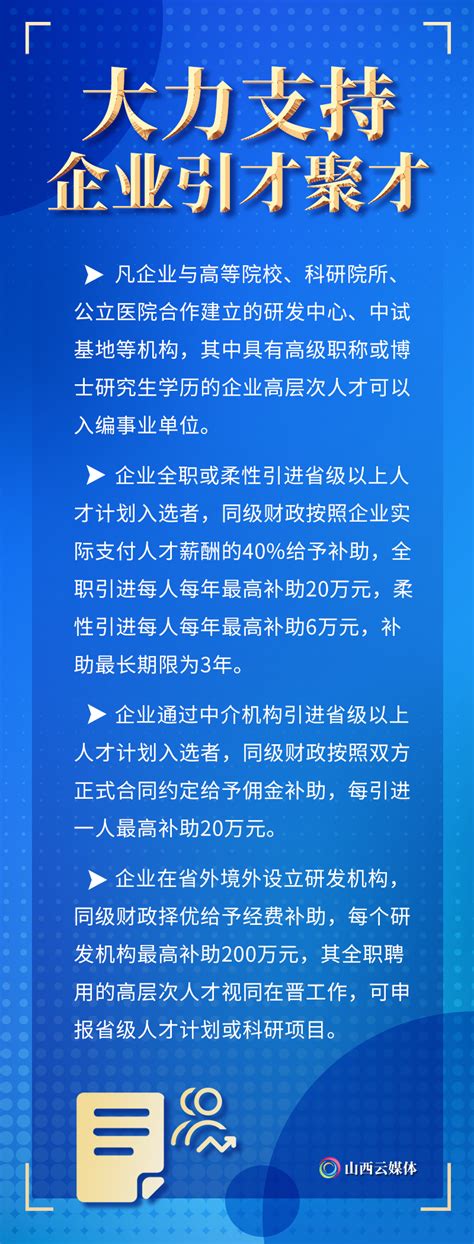 大力支持
企业引才聚才

➤ 凡企业与高等院校、科研院所、公立医院合作建立的研发中心、中试基地等机构，其中具有高级职称或博士研究生学历的企业高层次人才可以入编事业单位。

➤ 企业全职或柔性引进省级以上人才计划入选者，同级财政按照企业实际支付人才薪酬的40%给予补助，全职引进每人每年最高补助20万元，柔性引进每人每年最高补助6万元，补助最长期限为3年。

➤ 企业通过中介机构引进省级以上人才计划入选者，同级财政按照双方正式合同约定给予佣金补助，每引进一人最高补助20万元。

➤ 企业在省外境外设立研发机构，同级财政择优给予经费补助，每个研发机构最高补助200万元，其全职聘用的高层次人才视同在晋工作，可申报省级人才计划或科研项目。

山西云媒体